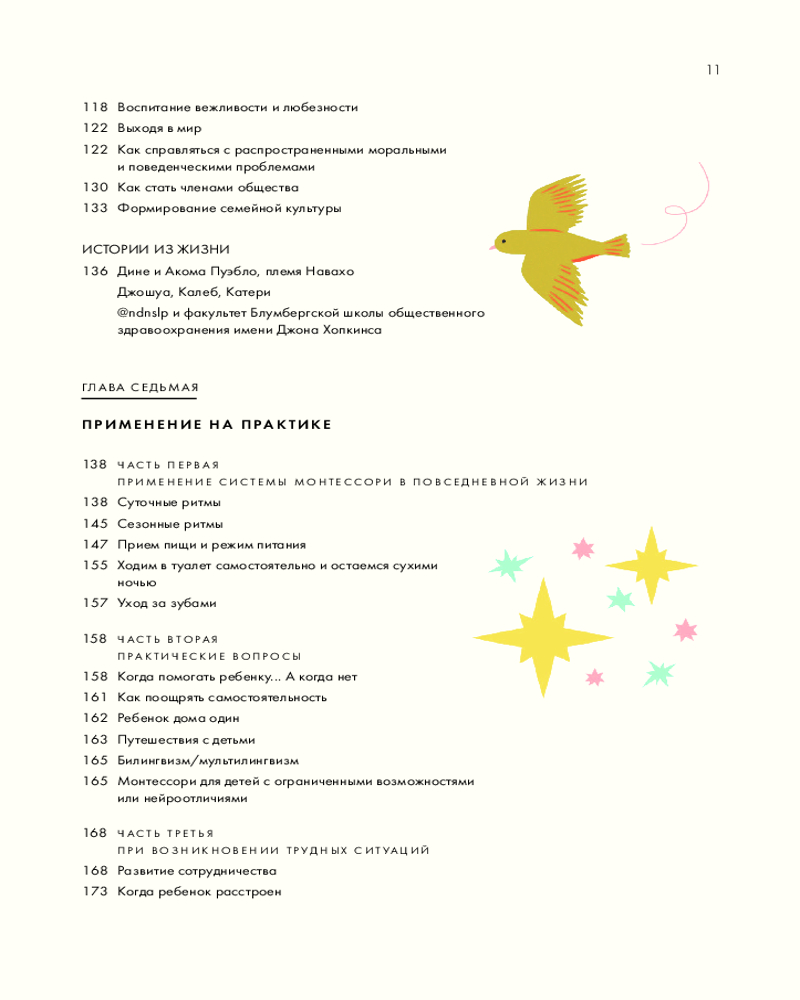 11

118 Воспитание вежливости и любезности
122 Выходя в мир
122 Как справляться с распространенными моральными и поведенческими проблемами
130 Как стать членами общества
133 Формирование семейной культуры

ИСТОРИИ ИЗ ЖИЗНИ
136 Дине и Акома Пуэбло, племя Навахо
Джошуа, Калеб, Катери
@ndnslp и факультет Блумбергской школы общественного здравоохранения имени Джона Хопкинса

ГЛАВА СЕДЬМАЯ

ПРИМЕНЕНИЕ НА ПРАКТИКЕ

138 ЧАСТЬ ПЕРВАЯ
ПРИМЕНЕНИЕ СИСТЕМЫ МОНТЕССОРИ В ПОВСЕДНЕВНОЙ ЖИЗНИ
138 Суточные ритмы
145 Сезонные ритмы
147 Прием пищи и режим питания
155 Ходим в туалет самостоятельно и остаемся сухими ночью
157 Уход за зубами

158 ЧАСТЬ ВТОРАЯ
ПРАКТИЧЕСКИЕ ВОПРОСЫ
158 Когда помогать ребенку... А когда нет
161 Как поощрять самостоятельность
162 Ребенок дома один
163 Путешествия с детьми
165 Билингвизм/мультилингвизм
165 Монтессори для детей с ограниченными возможностями или нейроотличиями

168 ЧАСТЬ ТРЕТЬЯ
ПРИ ВОЗНИКНОВЕНИИ ТРУДНЫХ СИТУАЦИЙ
168 Развитие сотрудничества
173 Когда ребенок расстроен